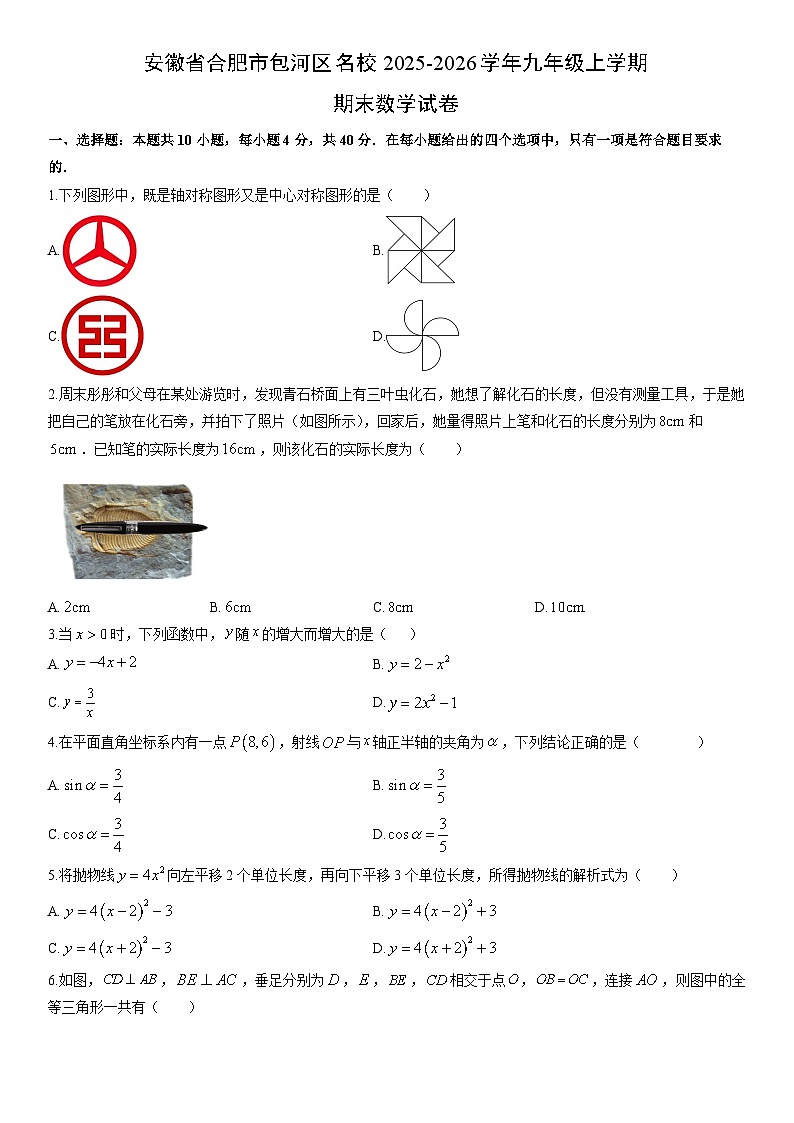 安徽省合肥市包河区名校 2025-2026 学年九年级上学期

期末数学试卷

一、选择题：本题共 10 小题，每小题 4 分，共 40 分．在每小题给出的四个选项中，只有一项是符合题目要求的．

1.下列图形中，既是轴对称图形又是中心对称图形的是（　　）

A.

B.

C.

D.

2.周末彤彤和父母在某处游览时，发现青石桥面上有三叶虫化石，她想了解化石的长度，但没有测量工具，于是她把自己的笔放在化石旁，并拍下了照片（如图所示），回家后，她量得照片上笔和化石的长度分别为 8cm 和 5cm．已知笔的实际长度为 16cm，则该化石的实际长度为（　　）

A. 2cm　　B. 6cm　　C. 8cm　　D. 10cm

3.当 $x>0$ 时，下列函数中，$y$ 随 $x$ 的增大而增大的是（　　）

A. $y=-4x+2$

B. $y=2-x^2$

C. $y=\frac{3}{x}$

D. $y=2x^2-1$

4.在平面直角坐标系内有一点 $P(8,6)$，射线 $OP$ 与 $x$ 轴正半轴的夹角为 $\alpha$，下列结论正确的是（　　）

A. $\sin\alpha=\frac{3}{4}$

B. $\sin\alpha=\frac{3}{5}$

C. $\cos\alpha=\frac{3}{4}$

D. $\cos\alpha=\frac{3}{5}$

5.将抛物线 $y=4x^2$ 向左平移 2 个单位长度，再向下平移 3 个单位长度，所得抛物线的解析式为（　　）

A. $y=4(x-2)^2-3$

B. $y=4(x-2)^2+3$

C. $y=4(x+2)^2-3$

D. $y=4(x+2)^2+3$

6.如图，$CD\perp AB$，$BE\perp AC$，垂足分别为 $D$，$E$，$BE$，$CD$ 相交于点 $O$，$OB=OC$，连接 $AO$，则图中的全等三角形一共有（　　）